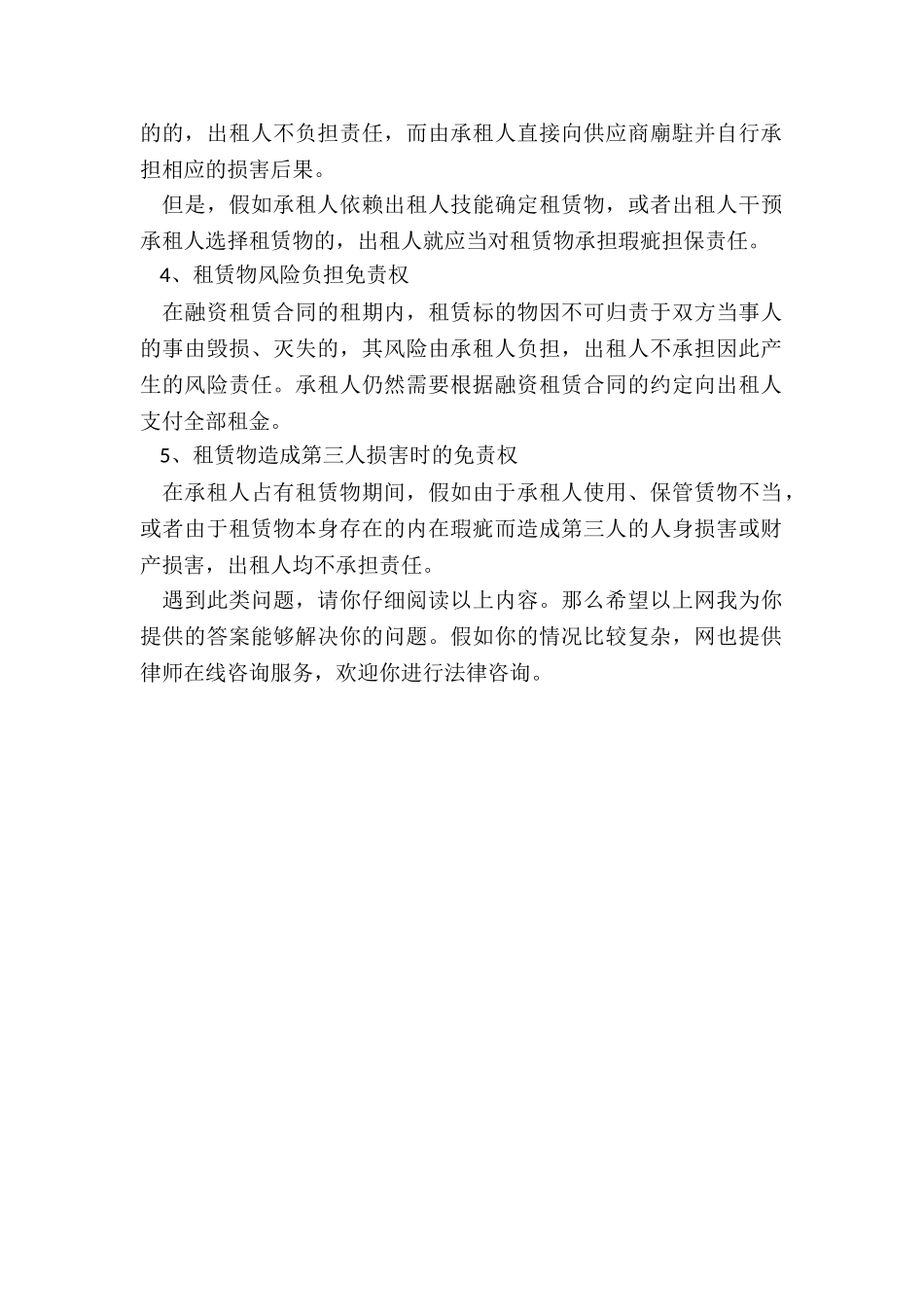 的的，出租人不负担责任，而由承租人直接向供应商廟駐并自行承担相应的损害后果。

但是，假如承租人依赖出租人技能确定租赁物，或者出租人干预承租人选择租赁物的，出租人就应当对租赁物承担瑕疵担保责任。

4、租赁物风险负担免责权

在融资租赁合同的租期内，租赁标的物因不可归责于双方当事人的事由毁损、灭失的，其风险由承租人负担，出租人不承担因此产生的风险责任。承租人仍然需要根据融资租赁合同的约定向出租人支付全部租金。

5、租赁物造成第三人损害时的免责权

在承租人占有租赁物期间，假如由于承租人使用、保管赁物不当，或者由于租赁物本身存在的内在瑕疵而造成第三人的人身损害或财产损害，出租人均不承担责任。

遇到此类问题，请你仔细阅读以上内容。那么希望以上网我为你提供的答案能够解决你的问题。假如你的情况比较复杂，网也提供律师在线咨询服务，欢迎你进行法律咨询。